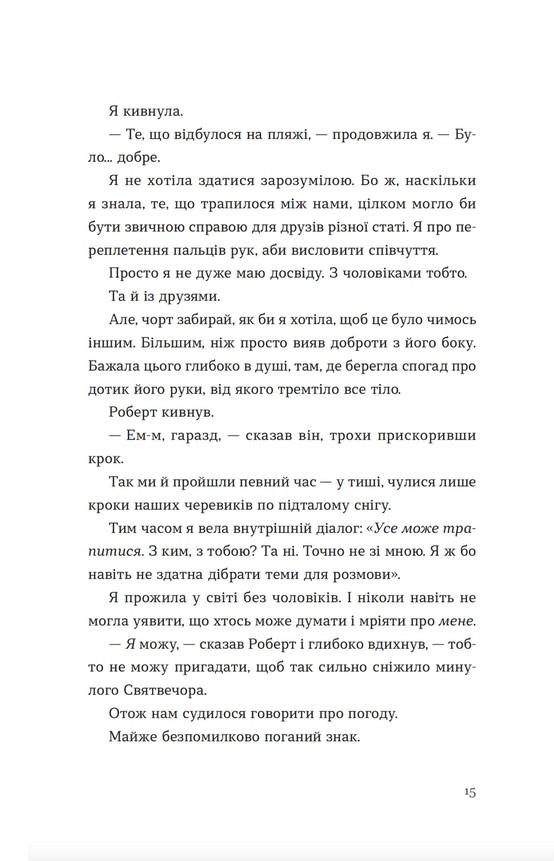 Я кивнула.

— Те, що відбулося на пляжі, — продовжила я. — Було... добре.

Я не хотіла здатися зарозумілою. Бо ж, наскільки я знала, те, що трапилося між нами, цілком могло би бути звичною справою для друзів різної статі. Я про переплетення пальців рук, аби висловити співчуття.

Просто я не дуже маю досвіду. З чоловіками тобто.

Та й із друзями.

Але, чорт забирай, як би я хотіла, щоб це було чимось іншим. Більшим, ніж просто вияв доброти з його боку. Бажала цього глибоко в душі, там, де берегла спогад про дотик його руки, від якого тремтіло все тіло.

Роберт кивнув.

— Ем-м, гаразд, — сказав він, трохи прискоривши крок.

Так ми й пройшли певний час — у тиші, чулися лише кроки наших черевиків по підталому снігу.

Тим часом я вела внутрішній діалог: «Усе може трапитися. З ким, з тобою? Та ні. Точно не зі мною. Я ж бо навіть не здатна дібрати теми для розмови».

Я прожила у світі без чоловіків. І ніколи навіть не могла уявити, що хтось може думати і мріяти про мене.

— Я можу, — сказав Роберт і глибоко вдихнув, — тобто не можу пригадати, щоб так сильно сніжило минулого Святвечора.

Отож нам судилося говорити про погоду.

Майже безпомилково поганий знак.

15